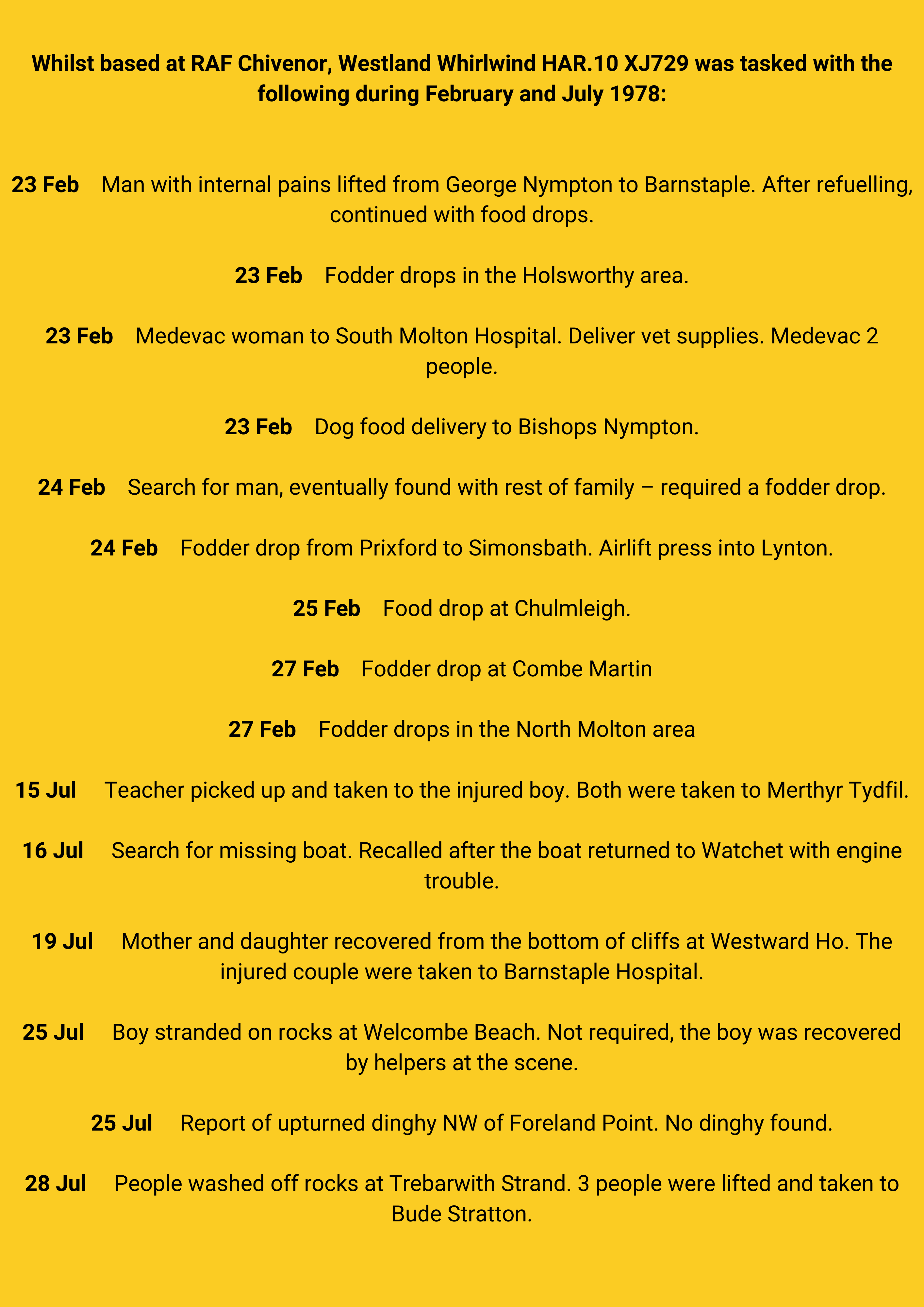 Whilst based at RAF Chivenor, Westland Whirlwind HAR.10 XJ729 was tasked with the following during February and July 1978:

23 Feb Man with internal pains lifted from George Nympton to Barnstaple. After refuelling, continued with food drops.

23 Feb Fodder drops in the Holsworthy area.

23 Feb Medevac woman to South Molton Hospital. Deliver vet supplies. Medevac 2 people.

23 Feb Dog food delivery to Bishops Nympton.

24 Feb Search for man, eventually found with rest of family – required a fodder drop.

24 Feb Fodder drop from Prixford to Simonsbath. Airlift press into Lynton.

25 Feb Food drop at Chulmleigh.

27 Feb Fodder drop at Combe Martin

27 Feb Fodder drops in the North Molton area

15 Jul Teacher picked up and taken to the injured boy. Both were taken to Merthyr Tydfil.

16 Jul Search for missing boat. Recalled after the boat returned to Watchet with engine trouble.

19 Jul Mother and daughter recovered from the bottom of cliffs at Westward Ho. The injured couple were taken to Barnstaple Hospital.

25 Jul Boy stranded on rocks at Welcombe Beach. Not required, the boy was recovered by helpers at the scene.

25 Jul Report of upturned dinghy NW of Foreland Point. No dinghy found.

28 Jul People washed off rocks at Trebarwith Strand. 3 people were lifted and taken to Bude Stratton.